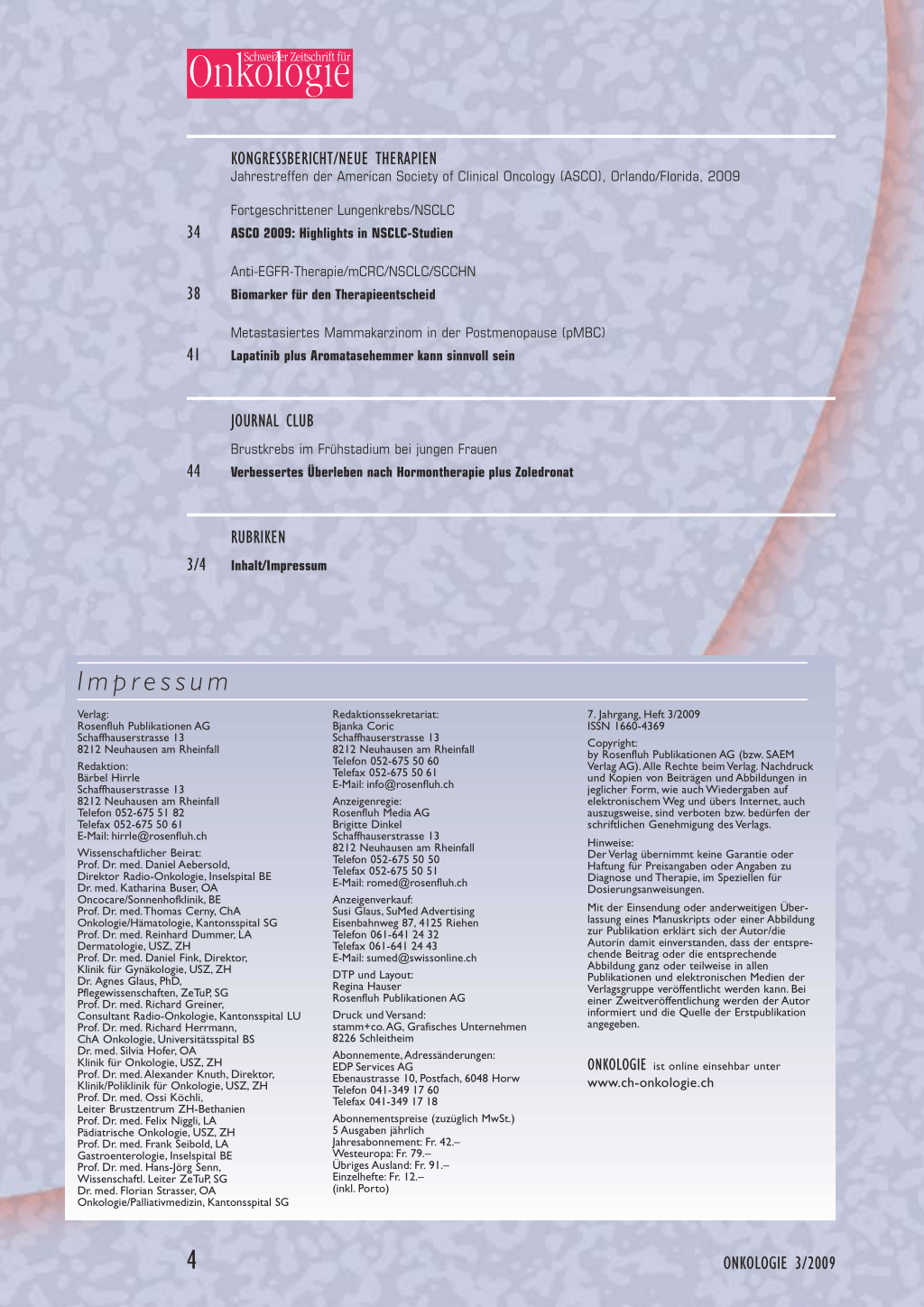 Schweizer Zeitschrift für Onkologie

KONGRESSBERICHT/NEUE THERAPIEN
Jahrestreffen der American Society of Clinical Oncology (ASCO), Orlando/Florida, 2009

Fortgeschrittener Lungenkrebs/NSCLC
34 ASCO 2009: Highlights in NSCLC-Studien

Anti-EGFR-Therapie/mCRC/NSCLC/SCCHN
38 Biomarker für den Therapieentscheid

Metastasiertes Mammakarzinom in der Postmenopause (pMBC)
41 Lapatinib plus Aromatasehemmer kann sinnvoll sein

JOURNAL CLUB

Brustkrebs im Frühstadium bei jungen Frauen
44 Verbessertes Überleben nach Hormontherapie plus Zoledronat

RUBRIKEN

3/4 Inhalt/Impressum

Impressum

Verlag:
Rosenfluh Publikationen AG
Schaffhauserstrasse 13
8212 Neuhausen am Rheinfall

Redaktion:
Bärbel Hirrle
Schaffhauserstrasse 13
8212 Neuhausen am Rheinfall
Telefon 052-675 51 82
Telefax 052-675 50 61
E-Mail: hirrle@rosenfluh.ch

Wissenschaftlicher Beirat:
Prof. Dr. med. Daniel Aebersold, Direktor Radio-Onkologie, Inselspital BE
Dr. med. Katharina Buser, OA Oncocare/Sonnenhofklinik, BE
Prof. Dr. med. Thomas Cerny, ChA Onkologie/Hämatologie, Kantonsspital SG
Prof. Dr. med. Reinhard Dummer, LA Dermatologie, USZ, ZH
Prof. Dr. med. Daniel Fink, Direktor, Klinik für Gynäkologie, USZ, ZH
Dr. Agnes Glaus, PhD, Pflegewissenschaften, ZeTuP, SG
Prof. Dr. med. Richard Greiner, Consultant Radio-Onkologie, Kantonsspital LU
Prof. Dr. med. Richard Herrmann, ChA Onkologie, Universitätsspital BS
Dr. med. Silvia Hofer, OA Klinik für Onkologie, USZ, ZH
Prof. Dr. med. Alexander Knuth, Direktor, Klinik/Poliklinik für Onkologie, USZ, ZH
Prof. Dr. med. Ossi Köchli, Leiter Brustzentrum ZH-Bethanien
Prof. Dr. med. Felix Niggli, LA Pädiatrische Onkologie, USZ, ZH
Prof. Dr. med. Frank Seibold, LA Gastroenterologie, Inselspital BE
Prof. Dr. med. Hans-Jörg Senn, Wissenschaftl. Leiter ZeTuP, SG
Dr. med. Florian Strasser, OA Onkologie/Palliativmedizin, Kantonsspital SG

Redaktionssekretariat:
Bjanka Coric
Schaffhauserstrasse 13
8212 Neuhausen am Rheinfall
Telefon 052-675 50 60
Telefax 052-675 50 61
E-Mail: info@rosenfluh.ch

Anzeigenregie:
Rosenfluh Media AG
Brigitte Dinkel
Schaffhauserstrasse 13
8212 Neuhausen am Rheinfall
Telefon 052-675 50 50
Telefax 052-675 50 51
E-Mail: romed@rosenfluh.ch

Anzeigenverkauf:
Susi Glaus, SuMed Advertising
Eisenbahnweg 87, 4125 Riehen
Telefon 061-641 24 32
Telefax 061-641 24 43
E-Mail: sumed@swissonline.ch

DTP und Layout:
Regina Hauser
Rosenfluh Publikationen AG

Druck und Versand:
stamm+co. AG, Grafisches Unternehmen
8226 Schleitheim

Abonnemente, Adressänderungen:
EDP Services AG
Ebenaustrasse 10, Postfach, 6048 Horw
Telefon 041-349 17 60
Telefax 041-349 17 18

Abonnementspreise (zuzüglich MwSt.)
5 Ausgaben jährlich
Jahresabonnement: Fr. 42.–
Westeuropa: Fr. 79.–
Übriges Ausland: Fr. 91.–
Einzelhefte: Fr. 12.–
(inkl. Porto)

7. Jahrgang, Heft 3/2009
ISSN 1660-4369

Copyright:
by Rosenfluh Publikationen AG (bzw. SAEM Verlag AG). Alle Rechte beim Verlag. Nachdruck und Kopien von Beiträgen und Abbildungen in jeglicher Form, wie auch Wiedergaben auf elektronischem Weg und übers Internet, auch auszugsweise, sind verboten bzw. bedürfen der schriftlichen Genehmigung des Verlags.

Hinweise:
Der Verlag übernimmt keine Garantie oder Haftung für Preisangaben oder Angaben zu Diagnose und Therapie, im Speziellen für Dosierungsanweisungen.

Mit der Einsendung oder anderweitigen Überlassung eines Manuskripts oder einer Abbildung zur Publikation erklärt sich der Autor/die Autorin damit einverstanden, dass der entsprechende Beitrag oder die entsprechende Abbildung ganz oder teilweise in allen Publikationen und elektronischen Medien der Verlagsgruppe veröffentlicht werden kann. Bei einer Zweitveröffentlichung werden der Autor informiert und die Quelle der Erstpublikation angegeben.

ONKOLOGIE ist online einsehbar unter www.ch-onkologie.ch

4

ONKOLOGIE 3/2009